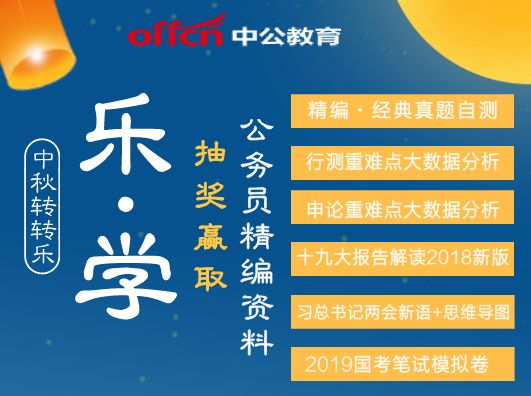 offcn 中公教育

中秋转转乐

乐·学

抽奖赢取

公务员精编资料

精编·经典真题自测

行测重难点大数据分析

申论重难点大数据分析

十九大报告解读2018新版

习总书记两会新语+思维导图

2019国考笔试模拟卷